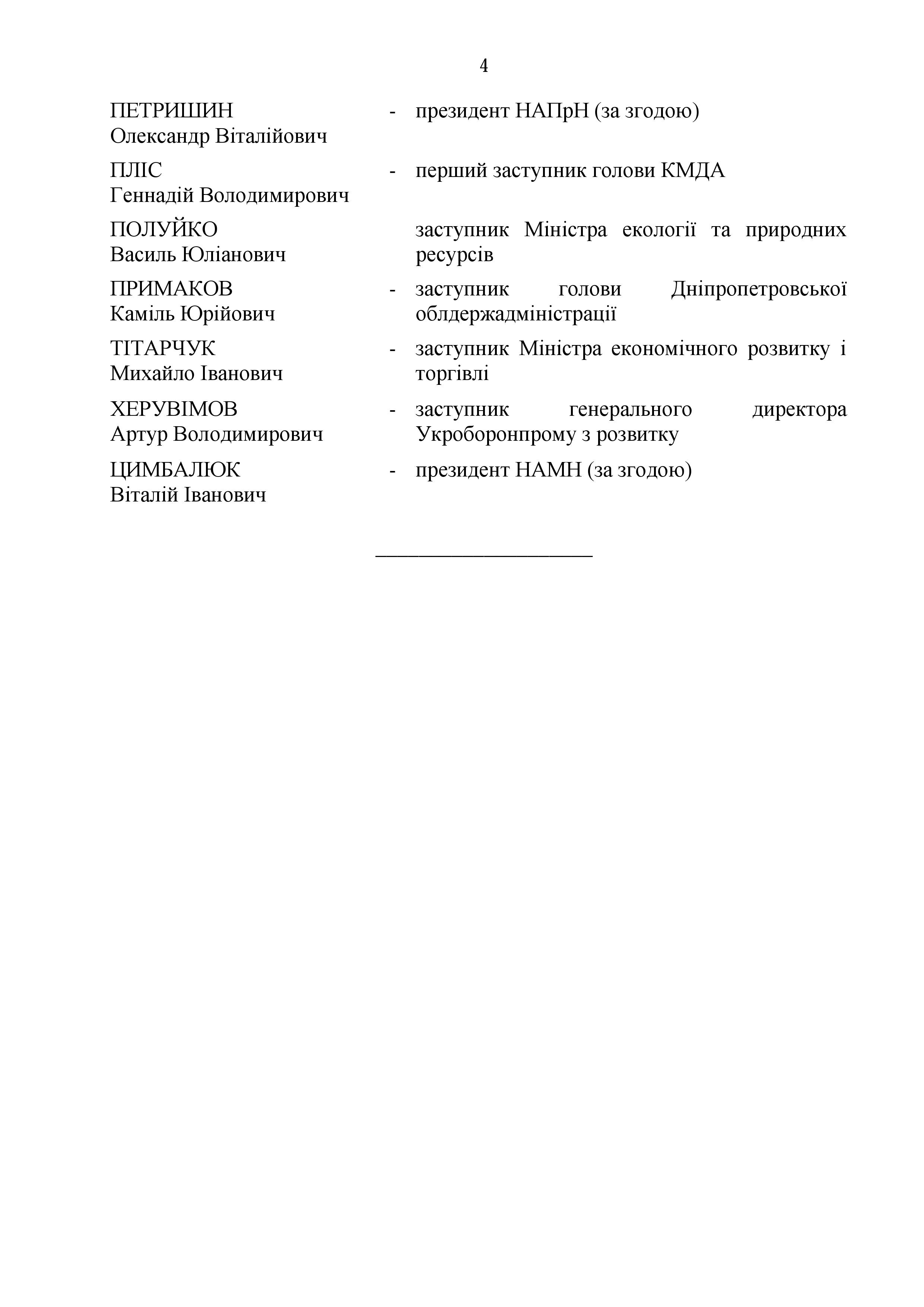 4

ПЕТРИШИН Олександр Віталійович - президент НАПрН (за згодою)

ПЛІС Геннадій Володимирович - перший заступник голови КМДА

ПОЛУЙКО Василь Юліанович заступник Міністра екології та природних ресурсів

ПРИМАКОВ Каміль Юрійович - заступник голови Дніпропетровської облдержадміністрації

ТІТАРЧУК Михайло Іванович - заступник Міністра економічного розвитку і торгівлі

ХЕРУВІМОВ Артур Володимирович - заступник генерального директора Укроборонпрому з розвитку

ЦИМБАЛЮК Віталій Іванович - президент НАМН (за згодою)